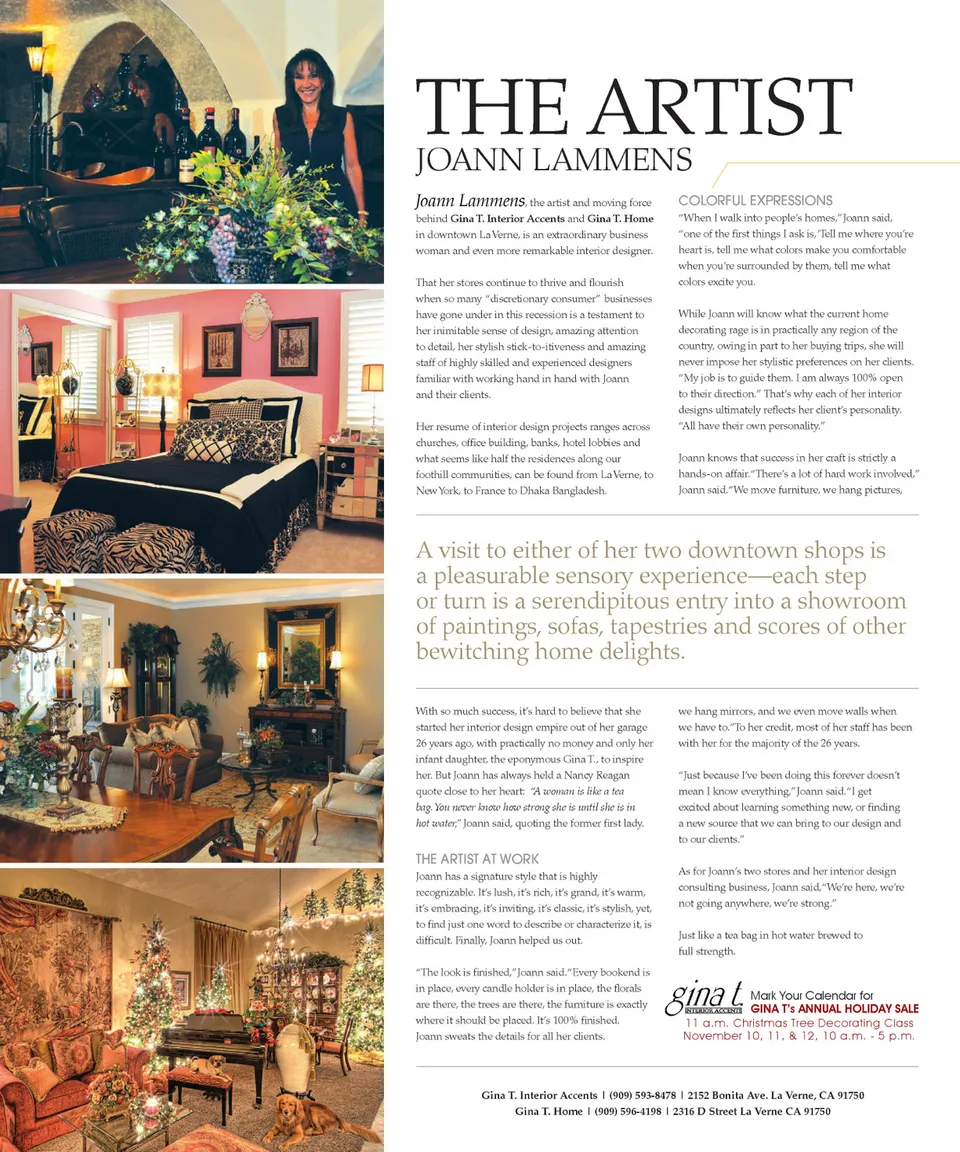 THE ARTIST
JOANN LAMMENS

Joann Lammens, the artist and moving force behind Gina T. Interior Accents and Gina T. Home in downtown La Verne, is an extraordinary business woman and even more remarkable interior designer.

That her stores continue to thrive and flourish when so many "discretionary consumer" businesses have gone under in this recession is a testament to her inimitable sense of design, amazing attention to detail, her stylish stick-to-itiveness and amazing staff of highly skilled and experienced designers familiar with working hand in hand with Joann and their clients.

Her resume of interior design projects ranges across churches, office building, banks, hotel lobbies and what seems like half the residences along our foothill communities, can be found from La Verne, to New York, to France to Dhaka Bangladesh.

COLORFUL EXPRESSIONS
"When I walk into people's homes," Joann said, "one of the first things I ask is, 'Tell me where you're heart is, tell me what colors make you comfortable when you're surrounded by them, tell me what colors excite you.

While Joann will know what the current home decorating rage is in practically any region of the country, owing in part to her buying trips, she will never impose her stylistic preferences on her clients. "My job is to guide them. I am always 100% open to their direction." That's why each of her interior designs ultimately reflects her client's personality. "All have their own personality."

Joann knows that success in her craft is strictly a hands-on affair. "There's a lot of hard work involved," Joann said. "We move furniture, we hang pictures,

A visit to either of her two downtown shops is a pleasurable sensory experience—each step or turn is a serendipitous entry into a showroom of paintings, sofas, tapestries and scores of other bewitching home delights.

With so much success, it's hard to believe that she started her interior design empire out of her garage 26 years ago, with practically no money and only her infant daughter, the eponymous Gina T., to inspire her. But Joann has always held a Nancy Reagan quote close to her heart: "A woman is like a tea bag. You never know how strong she is until she is in hot water," Joann said, quoting the former first lady.

THE ARTIST AT WORK
Joann has a signature style that is highly recognizable. It's lush, it's rich, it's grand, it's warm, it's embracing, it's inviting, it's classic, it's stylish, yet, to find just one word to describe or characterize it, is difficult. Finally, Joann helped us out.

"The look is finished," Joann said. "Every bookend is in place, every candle holder is in place, the florals are there, the trees are there, the furniture is exactly where it should be placed. It's 100% finished. Joann sweats the details for all her clients.

we hang mirrors, and we even move walls when we have to." To her credit, most of her staff has been with her for the majority of the 26 years.

"Just because I've been doing this forever doesn't mean I know everything," Joann said. "I get excited about learning something new, or finding a new source that we can bring to our design and to our clients."

As for Joann's two stores and her interior design consulting business, Joann said, "We're here, we're not going anywhere, we're strong."

Just like a tea bag in hot water brewed to full strength.

gina t. INTERIOR ACCENTS
Mark Your Calendar for
GINA T's ANNUAL HOLIDAY SALE
11 a.m. Christmas Tree Decorating Class
November 10, 11, & 12, 10 a.m. - 5 p.m.

Gina T. Interior Accents | (909) 593-8478 | 2152 Bonita Ave. La Verne, CA 91750
Gina T. Home | (909) 596-4198 | 2316 D Street La Verne CA 91750